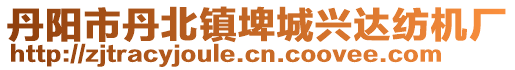 丹阳市丹北镇埤城兴达纺机厂
http://zjtracyjoule.cn.coovee.com